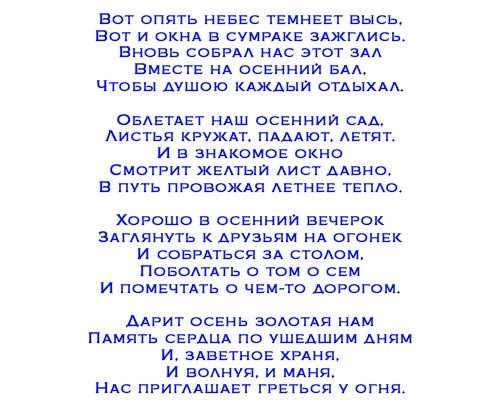 Вот опять небес темнеет высь,
Вот и окна в сумраке зажглись.
Вновь собрал нас этот зал
Вместе на осенний бал,
Чтобы душою каждый отдыхал.

Облетает наш осенний сад,
Листья кружат, падают, летят.
И в знакомое окно
Смотрит желтый лист давно,
В путь провожая летнее тепло.

Хорошо в осенний вечерок
Заглянуть к друзьям на огонек
И собраться за столом,
Поболтать о том о сем
И помечтать о чем-то дорогом.

Дарит осень золотая нам
Память сердца по ушедшим дням
И, заветное храня,
И волнуя, и маня,
Нас приглашает греться у огня.